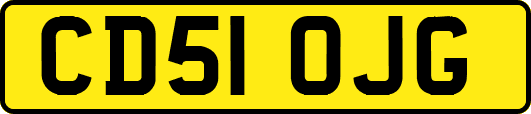 CD51 OJG